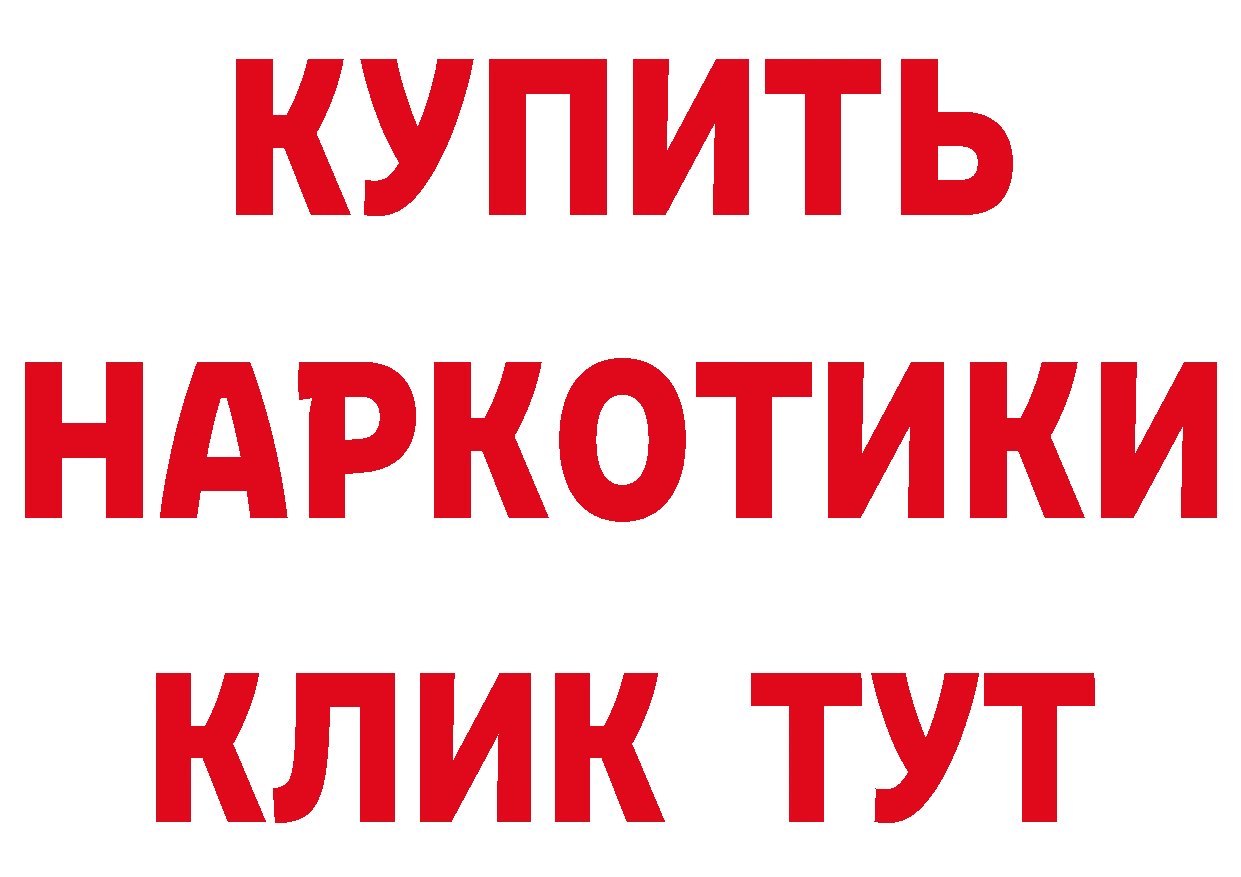 КУПИТЬ НАРКОТИКИ КЛИК ТУТ